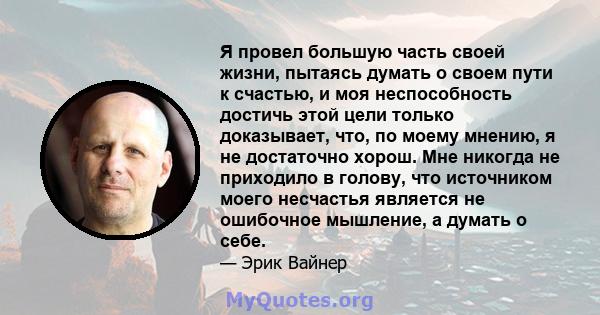 Я провел большую часть своей жизни, пытаясь думать о своем пути к счастью, и моя неспособность достичь этой цели только доказывает, что, по моему мнению, я не достаточно хорош. Мне никогда не приходило в голову, что источником моего несчастья является не ошибочное мышление, а думать о себе.

— Эрик Вайнер

MyQuotes.org